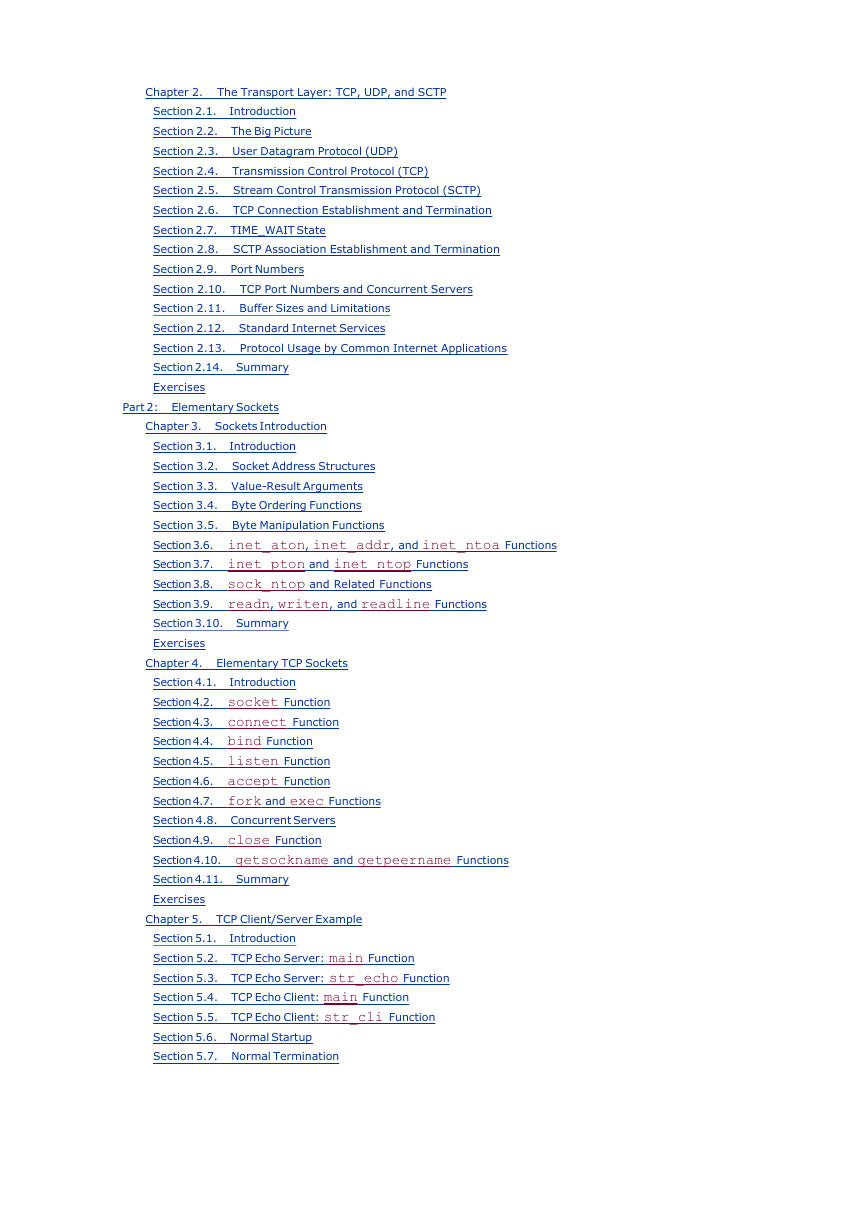 Chapter 2. The Transport Layer: TCP, UDP, and SCTP
Section 2.1. Introduction
Section 2.2. The Big Picture
Section 2.3. User Datagram Protocol (UDP)
Section 2.4. Transmission Control Protocol (TCP)
Section 2.5. Stream Control Transmission Protocol (SCTP)
Section 2.6. TCP Connection Establishment and Termination
Section 2.7. TIME_WAIT State
Section 2.8. SCTP Association Establishment and Termination
Section 2.9. Port Numbers
Section 2.10. TCP Port Numbers and Concurrent Servers
Section 2.11. Buffer Sizes and Limitations
Section 2.12. Standard Internet Services
Section 2.13. Protocol Usage by Common Internet Applications
Section 2.14. Summary
Exercises
Part 2: Elementary Sockets
Chapter 3. Sockets Introduction
Section 3.1. Introduction
Section 3.2. Socket Address Structures
Section 3.3. Value-Result Arguments
Section 3.4. Byte Ordering Functions
Section 3.5. Byte Manipulation Functions
Section 3.6. inet_aton, inet_addr, and inet_ntoa Functions
Section 3.7. inet_pton and inet_ntop Functions
Section 3.8. sock_ntop and Related Functions
Section 3.9. readn, writen, and readline Functions
Section 3.10. Summary
Exercises
Chapter 4. Elementary TCP Sockets
Section 4.1. Introduction
Section 4.2. socket Function
Section 4.3. connect Function
Section 4.4. bind Function
Section 4.5. listen Function
Section 4.6. accept Function
Section 4.7. fork and exec Functions
Section 4.8. Concurrent Servers
Section 4.9. close Function
Section 4.10. getsockname and getpeername Functions
Section 4.11. Summary
Exercises
Chapter 5. TCP Client/Server Example
Section 5.1. Introduction
Section 5.2. TCP Echo Server: main Function
Section 5.3. TCP Echo Server: str_echo Function
Section 5.4. TCP Echo Client: main Function
Section 5.5. TCP Echo Client: str_cli Function
Section 5.6. Normal Startup
Section 5.7. Normal Termination